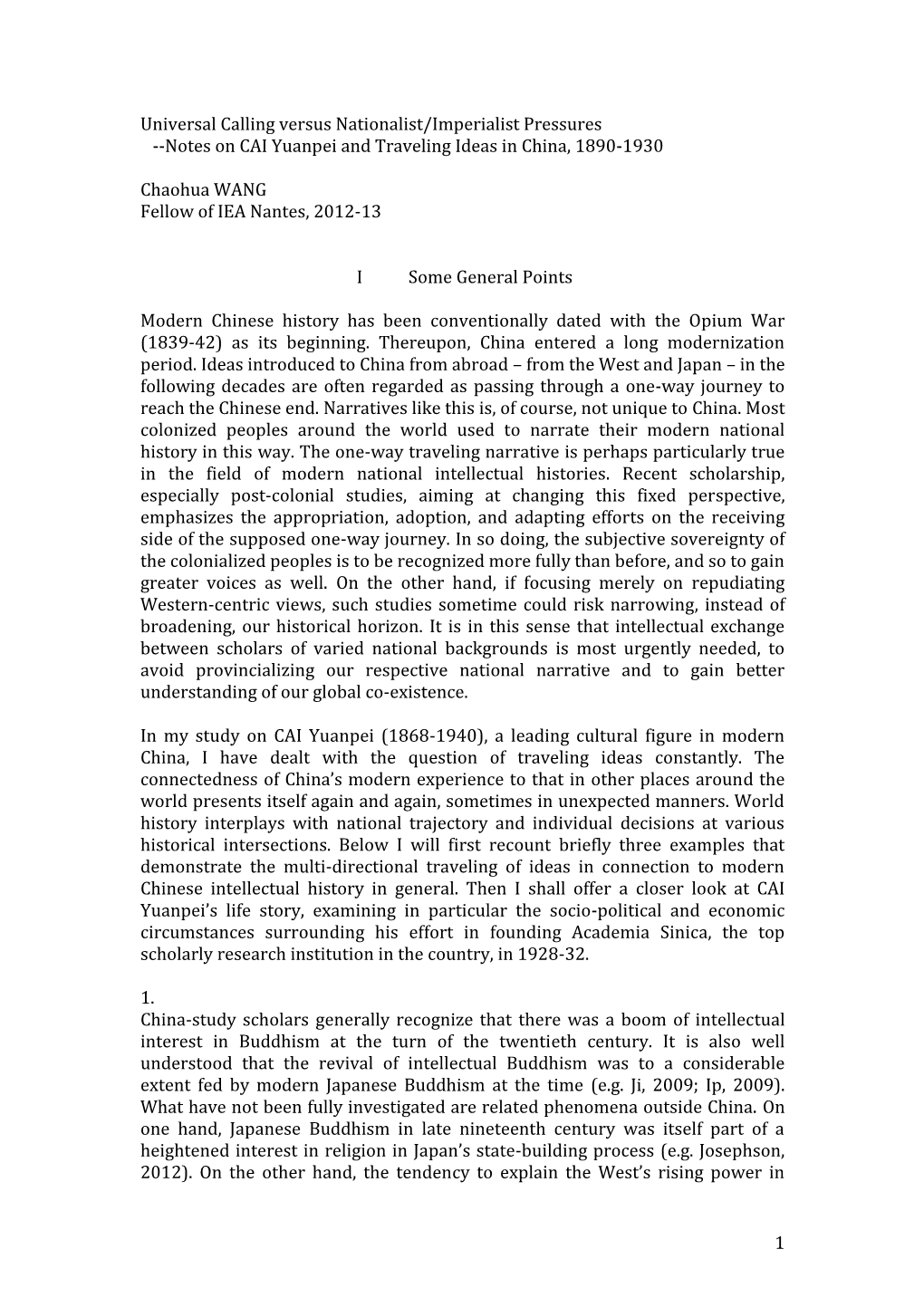 Universal Calling versus Nationalist/Imperialist Pressures
--Notes on CAI Yuanpei and Traveling Ideas in China, 1890-1930

Chaohua WANG
Fellow of IEA Nantes, 2012-13

I Some General Points

Modern Chinese history has been conventionally dated with the Opium War (1839-42) as its beginning. Thereupon, China entered a long modernization period. Ideas introduced to China from abroad – from the West and Japan – in the following decades are often regarded as passing through a one-way journey to reach the Chinese end. Narratives like this is, of course, not unique to China. Most colonized peoples around the world used to narrate their modern national history in this way. The one-way traveling narrative is perhaps particularly true in the field of modern national intellectual histories. Recent scholarship, especially post-colonial studies, aiming at changing this fixed perspective, emphasizes the appropriation, adoption, and adapting efforts on the receiving side of the supposed one-way journey. In so doing, the subjective sovereignty of the colonialized peoples is to be recognized more fully than before, and so to gain greater voices as well. On the other hand, if focusing merely on repudiating Western-centric views, such studies sometime could risk narrowing, instead of broadening, our historical horizon. It is in this sense that intellectual exchange between scholars of varied national backgrounds is most urgently needed, to avoid provincializing our respective national narrative and to gain better understanding of our global co-existence.

In my study on CAI Yuanpei (1868-1940), a leading cultural figure in modern China, I have dealt with the question of traveling ideas constantly. The connectedness of China's modern experience to that in other places around the world presents itself again and again, sometimes in unexpected manners. World history interplays with national trajectory and individual decisions at various historical intersections. Below I will first recount briefly three examples that demonstrate the multi-directional traveling of ideas in connection to modern Chinese intellectual history in general. Then I shall offer a closer look at CAI Yuanpei's life story, examining in particular the socio-political and economic circumstances surrounding his effort in founding Academia Sinica, the top scholarly research institution in the country, in 1928-32.

1.
China-study scholars generally recognize that there was a boom of intellectual interest in Buddhism at the turn of the twentieth century. It is also well understood that the revival of intellectual Buddhism was to a considerable extent fed by modern Japanese Buddhism at the time (e.g. Ji, 2009; Ip, 2009). What have not been fully investigated are related phenomena outside China. On one hand, Japanese Buddhism in late nineteenth century was itself part of a heightened interest in religion in Japan's state-building process (e.g. Josephson, 2012). On the other hand, the tendency to explain the West's rising power in

1